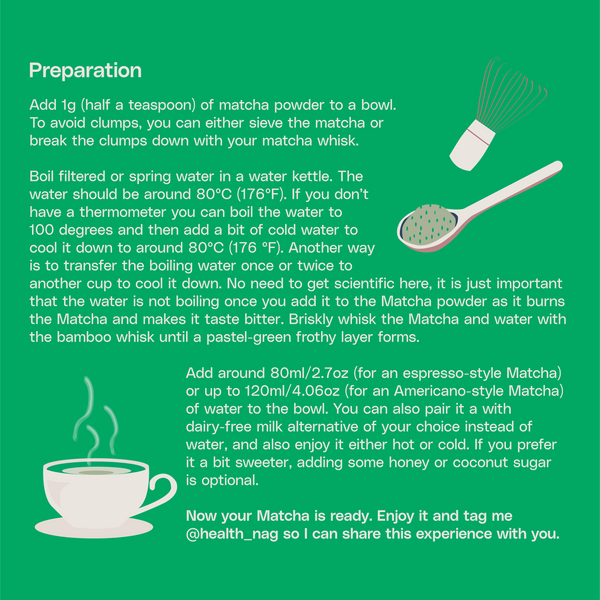 Preparation

Add 1g (half a teaspoon) of matcha powder to a bowl. To avoid clumps, you can either sieve the matcha or break the clumps down with your matcha whisk.

Boil filtered or spring water in a water kettle. The water should be around 80°C (176°F). If you don't have a thermometer you can boil the water to 100 degrees and then add a bit of cold water to cool it down to around 80°C (176 °F). Another way is to transfer the boiling water once or twice to another cup to cool it down. No need to get scientific here, it is just important that the water is not boiling once you add it to the Matcha powder as it burns the Matcha and makes it taste bitter. Briskly whisk the Matcha and water with the bamboo whisk until a pastel-green frothy layer forms.

Add around 80ml/2.7oz (for an espresso-style Matcha) or up to 120ml/4.06oz (for an Americano-style Matcha) of water to the bowl. You can also pair it a with dairy-free milk alternative of your choice instead of water, and also enjoy it either hot or cold. If you prefer it a bit sweeter, adding some honey or coconut sugar is optional.

Now your Matcha is ready. Enjoy it and tag me @health_nag so I can share this experience with you.